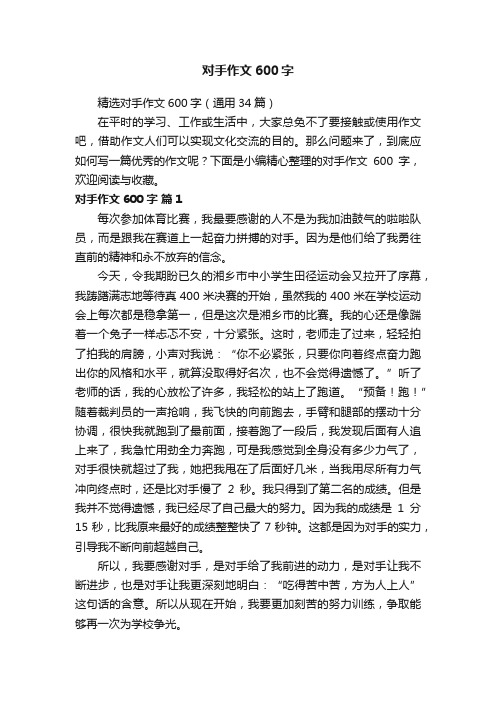 对手作文 600 字

精选对手作文 600 字（通用 34 篇）

在平时的学习、工作或生活中，大家总免不了要接触或使用作文吧，借助作文人们可以实现文化交流的目的。那么问题来了，到底应如何写一篇优秀的作文呢？下面是小编精心整理的对手作文 600 字，欢迎阅读与收藏。

对手作文 600 字 篇 1

每次参加体育比赛，我最要感谢的人不是为我加油鼓气的啦啦队员，而是跟我在赛道上一起奋力拼搏的对手。因为是他们给了我勇往直前的精神和永不放弃的信念。

今天，令我期盼已久的湘乡市中小学生田径运动会又拉开了序幕，我踌躇满志地等待真 400 米决赛的开始，虽然我的 400 米在学校运动会上每次都是稳拿第一，但是这次是湘乡市的比赛。我的心还是像踹着一个兔子一样忐忑不安，十分紧张。这时，老师走了过来，轻轻拍了拍我的肩膀，小声对我说：“你不必紧张，只要你向着终点奋力跑出你的风格和水平，就算没取得好名次，也不会觉得遗憾了。”听了老师的话，我的心放松了许多，我轻松的站上了跑道。“预备！跑！”随着裁判员的一声枪响，我飞快的向前跑去，手臂和腿部的摆动十分协调，很快我就跑到了最前面，接着跑了一段后，我发现后面有人追上来了，我急忙用劲全力奔跑，可是我感觉到全身没有多少力气了，对手很快就超过了我，她把我甩在了后面好几米，当我用尽所有力气冲向终点时，还是比对手慢了 2 秒。我只得到了第二名的成绩。但是我并不觉得遗憾，我已经尽了自己最大的努力。因为我的成绩是 1 分 15 秒，比我原来最好的成绩整整快了 7 秒钟。这都是因为对手的实力，引导我不断向前超越自己。

所以，我要感谢对手，是对手给了我前进的动力，是对手让我不断进步，也是对手让我更深刻地明白：“吃得苦中苦，方为人上人”这句话的含意。所以从现在开始，我要更加刻苦的努力训练，争取能够再一次为学校争光。